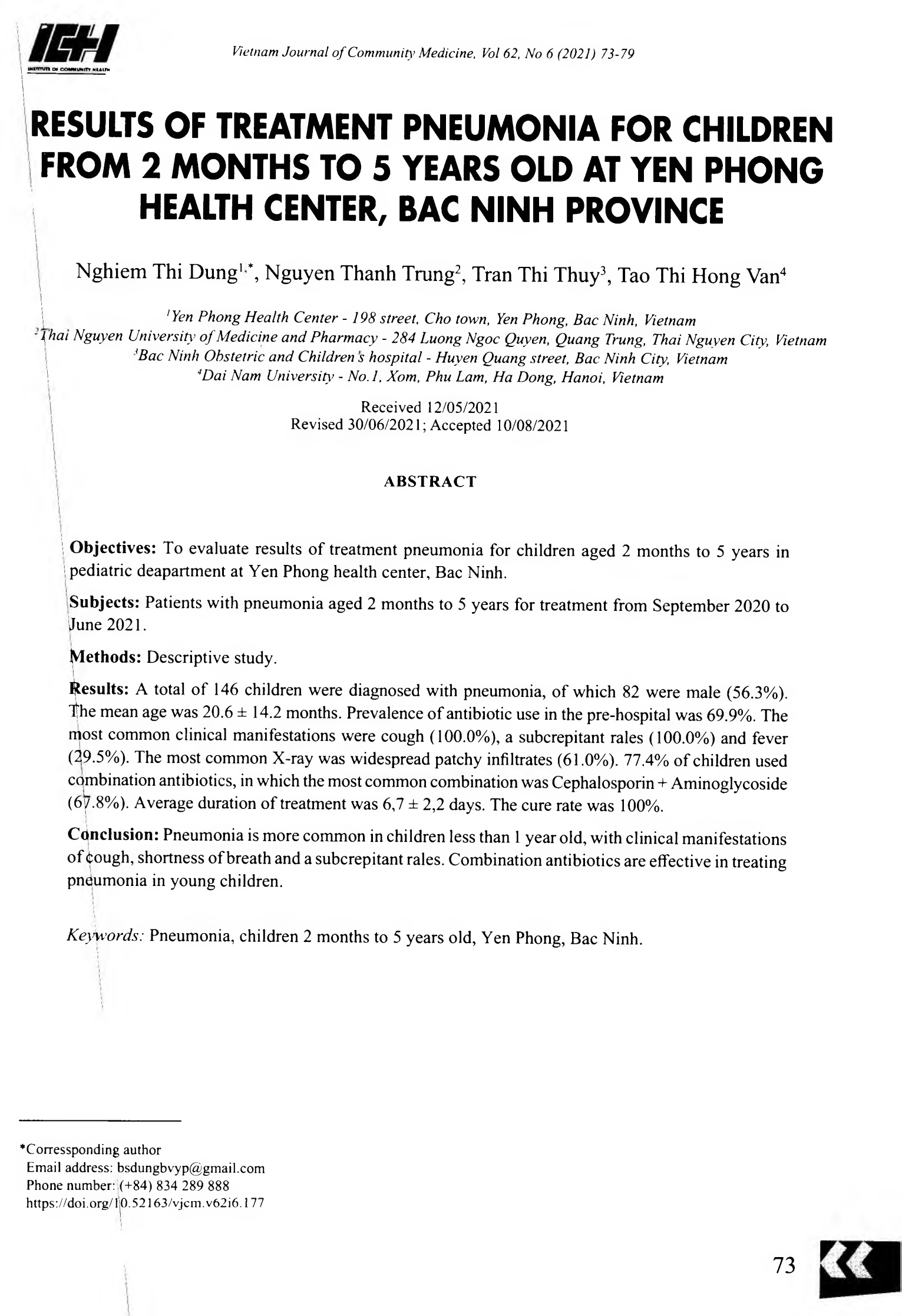 ICH
INSTITUTE OF COMMUNITY HEALTH

Vietnam Journal of Community Medicine, Vol 62, No 6 (2021) 73-79

RESULTS OF TREATMENT PNEUMONIA FOR CHILDREN FROM 2 MONTHS TO 5 YEARS OLD AT YEN PHONG HEALTH CENTER, BAC NINH PROVINCE

Nghiem Thi Dung$^{1,*}$, Nguyen Thanh Trung$^{2}$, Tran Thi Thuy$^{3}$, Tao Thi Hong Van$^{4}$

$^{1}$Yen Phong Health Center - 198 street, Cho town, Yen Phong, Bac Ninh, Vietnam
$^{2}$Thai Nguyen University of Medicine and Pharmacy - 284 Luong Ngoc Quyen, Quang Trung, Thai Nguyen City, Vietnam
$^{3}$Bac Ninh Obstetric and Children's hospital - Huyen Quang street, Bac Ninh City, Vietnam
$^{4}$Dai Nam University - No.1, Xom, Phu Lam, Ha Dong, Hanoi, Vietnam

Received 12/05/2021
Revised 30/06/2021; Accepted 10/08/2021

ABSTRACT

Objectives: To evaluate results of treatment pneumonia for children aged 2 months to 5 years in pediatric deapartment at Yen Phong health center, Bac Ninh.

Subjects: Patients with pneumonia aged 2 months to 5 years for treatment from September 2020 to June 2021.

Methods: Descriptive study.

Results: A total of 146 children were diagnosed with pneumonia, of which 82 were male (56.3%). The mean age was 20.6 ± 14.2 months. Prevalence of antibiotic use in the pre-hospital was 69.9%. The most common clinical manifestations were cough (100.0%), a subcrepitant rales (100.0%) and fever (29.5%). The most common X-ray was widespread patchy infiltrates (61.0%). 77.4% of children used combination antibiotics, in which the most common combination was Cephalosporin + Aminoglycoside (67.8%). Average duration of treatment was 6,7 ± 2,2 days. The cure rate was 100%.

Conclusion: Pneumonia is more common in children less than 1 year old, with clinical manifestations of cough, shortness of breath and a subcrepitant rales. Combination antibiotics are effective in treating pneumonia in young children.

Keywords: Pneumonia, children 2 months to 5 years old, Yen Phong, Bac Ninh.

*Corressponding author
Email address: bsdungbvyp@gmail.com
Phone number: (+84) 834 289 888
https://doi.org/10.52163/vjcm.v62i6.177

73